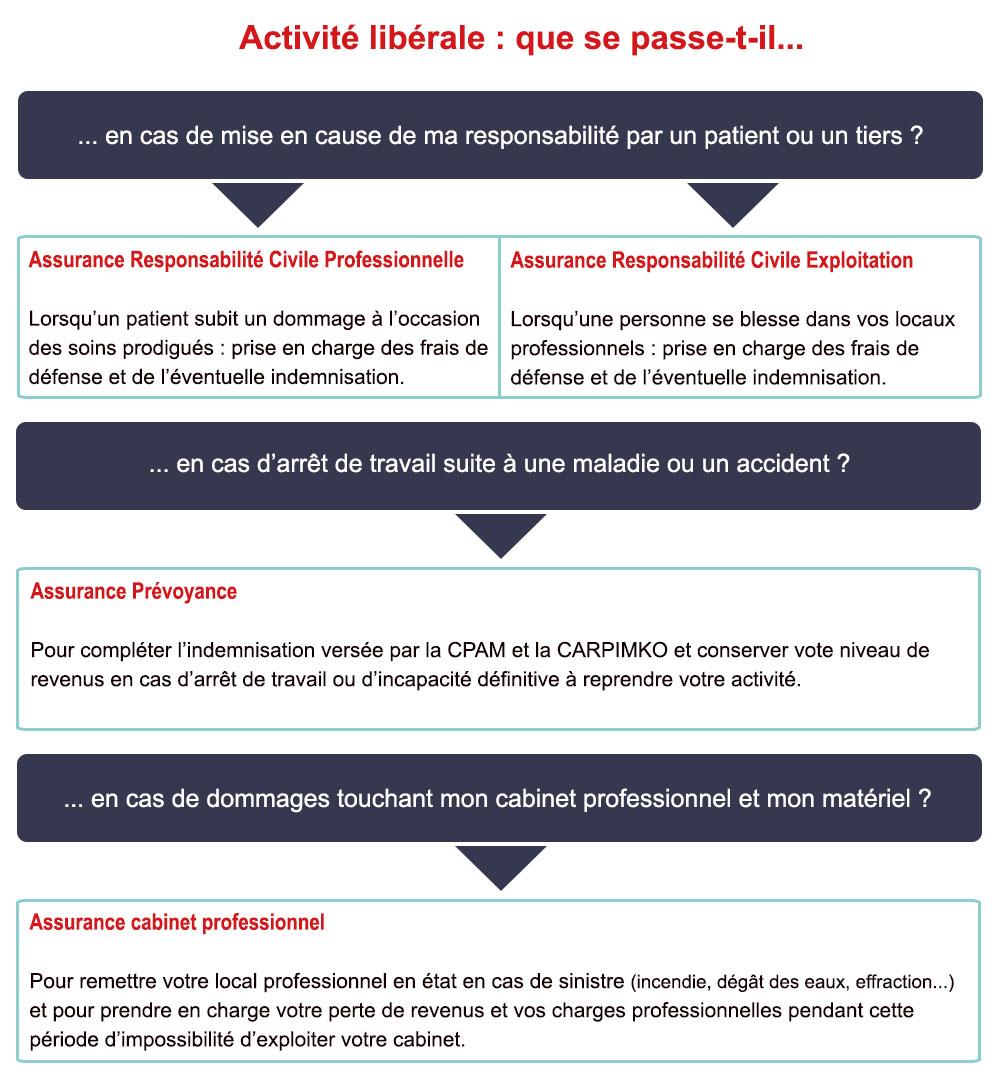 Activité libérale : que se passe-t-il...

... en cas de mise en cause de ma responsabilité par un patient ou un tiers ?

Assurance Responsabilité Civile Professionnelle

Lorsqu'un patient subit un dommage à l'occasion des soins prodigués : prise en charge des frais de défense et de l'éventuelle indemnisation.

Assurance Responsabilité Civile Exploitation

Lorsqu'une personne se blesse dans vos locaux professionnels : prise en charge des frais de défense et de l'éventuelle indemnisation.

... en cas d'arrêt de travail suite à une maladie ou un accident ?

Assurance Prévoyance

Pour compléter l'indemnisation versée par la CPAM et la CARPIMKO et conserver vote niveau de revenus en cas d'arrêt de travail ou d'incapacité définitive à reprendre votre activité.

... en cas de dommages touchant mon cabinet professionnel et mon matériel ?

Assurance cabinet professionnel

Pour remettre votre local professionnel en état en cas de sinistre (incendie, dégât des eaux, effraction...) et pour prendre en charge votre perte de revenus et vos charges professionnelles pendant cette période d'impossibilité d'exploiter votre cabinet.